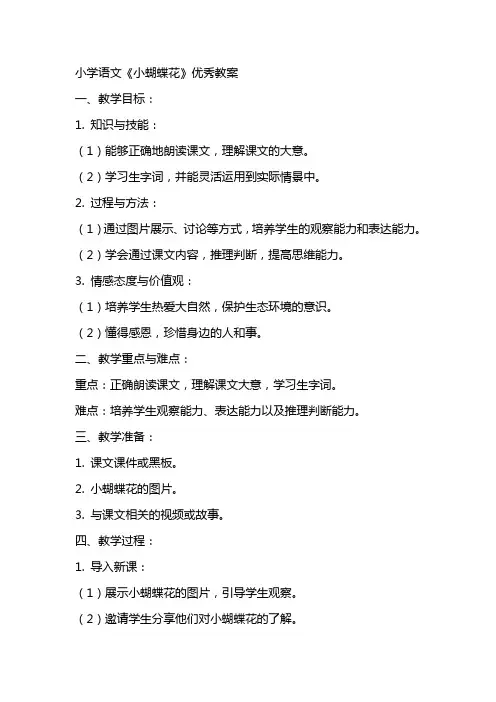 小学语文《小蝴蝶花》优秀教案

一、教学目标：

1. 知识与技能：

（1）能够正确地朗读课文，理解课文的大意。

（2）学习生字词，并能灵活运用到实际情景中。

2. 过程与方法：

（1）通过图片展示、讨论等方式，培养学生的观察能力和表达能力。

（2）学会通过课文内容，推理判断，提高思维能力。

3. 情感态度与价值观：

（1）培养学生热爱大自然，保护生态环境的意识。

（2）懂得感恩，珍惜身边的人和事。

二、教学重点与难点：

重点：正确朗读课文，理解课文大意，学习生字词。

难点：培养学生观察能力、表达能力以及推理判断能力。

三、教学准备：

1. 课文课件或黑板。

2. 小蝴蝶花的图片。

3. 与课文相关的视频或故事。

四、教学过程：

1. 导入新课：

（1）展示小蝴蝶花的图片，引导学生观察。

（2）邀请学生分享他们对小蝴蝶花的了解。